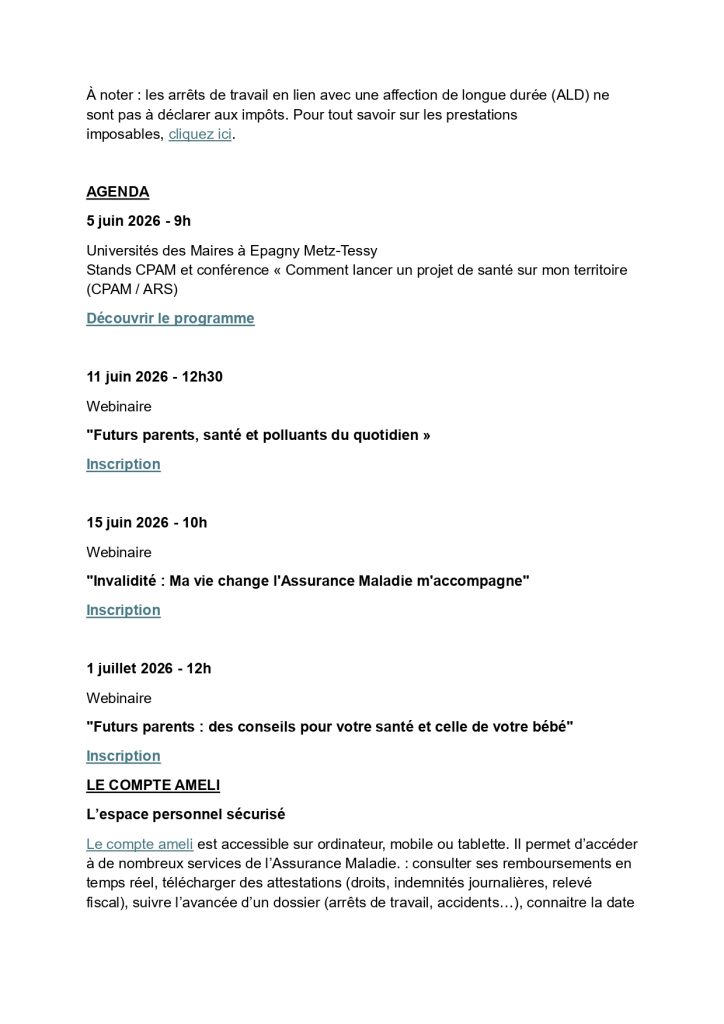 À noter : les arrêts de travail en lien avec une affection de longue durée (ALD) ne sont pas à déclarer aux impôts. Pour tout savoir sur les prestations imposables, cliquez ici.

AGENDA

5 juin 2026 - 9h

Universités des Maires à Epagny Metz-Tessy
Stands CPAM et conférence « Comment lancer un projet de santé sur mon territoire (CPAM / ARS)

Découvrir le programme

11 juin 2026 - 12h30

Webinaire

"Futurs parents, santé et polluants du quotidien »

Inscription

15 juin 2026 - 10h

Webinaire

"Invalidité : Ma vie change l'Assurance Maladie m'accompagne"

Inscription

1 juillet 2026 - 12h

Webinaire

"Futurs parents : des conseils pour votre santé et celle de votre bébé"

Inscription

LE COMPTE AMELI

L'espace personnel sécurisé

Le compte ameli est accessible sur ordinateur, mobile ou tablette. Il permet d'accéder à de nombreux services de l'Assurance Maladie. : consulter ses remboursements en temps réel, télécharger des attestations (droits, indemnités journalières, relevé fiscal), suivre l'avancée d'un dossier (arrêts de travail, accidents…), connaitre la date